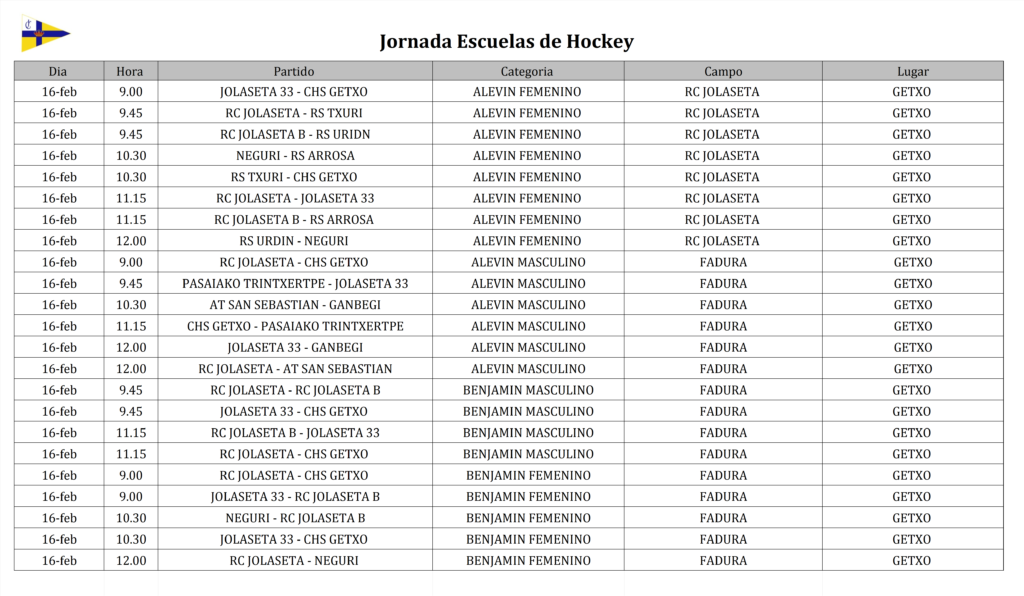 Jornada Escuelas de Hockey

| Dia | Hora | Partido | Categoria | Campo | Lugar |
|---|---|---|---|---|---|
| 16-feb | 9.00 | JOLASETA 33 - CHS GETXO | ALEVIN FEMENINO | RC JOLASETA | GETXO |
| 16-feb | 9.45 | RC JOLASETA - RS TXURI | ALEVIN FEMENINO | RC JOLASETA | GETXO |
| 16-feb | 9.45 | RC JOLASETA B - RS URIDN | ALEVIN FEMENINO | RC JOLASETA | GETXO |
| 16-feb | 10.30 | NEGURI - RS ARROSA | ALEVIN FEMENINO | RC JOLASETA | GETXO |
| 16-feb | 10.30 | RS TXURI - CHS GETXO | ALEVIN FEMENINO | RC JOLASETA | GETXO |
| 16-feb | 11.15 | RC JOLASETA - JOLASETA 33 | ALEVIN FEMENINO | RC JOLASETA | GETXO |
| 16-feb | 11.15 | RC JOLASETA B - RS ARROSA | ALEVIN FEMENINO | RC JOLASETA | GETXO |
| 16-feb | 12.00 | RS URDIN - NEGURI | ALEVIN FEMENINO | RC JOLASETA | GETXO |
| 16-feb | 9.00 | RC JOLASETA - CHS GETXO | ALEVIN MASCULINO | FADURA | GETXO |
| 16-feb | 9.45 | PASAIAKO TRINTXERTPE - JOLASETA 33 | ALEVIN MASCULINO | FADURA | GETXO |
| 16-feb | 10.30 | AT SAN SEBASTIAN - GANBEGI | ALEVIN MASCULINO | FADURA | GETXO |
| 16-feb | 11.15 | CHS GETXO - PASAIAKO TRINTXERTPE | ALEVIN MASCULINO | FADURA | GETXO |
| 16-feb | 12.00 | JOLASETA 33 - GANBEGI | ALEVIN MASCULINO | FADURA | GETXO |
| 16-feb | 12.00 | RC JOLASETA - AT SAN SEBASTIAN | ALEVIN MASCULINO | FADURA | GETXO |
| 16-feb | 9.45 | RC JOLASETA - RC JOLASETA B | BENJAMIN MASCULINO | FADURA | GETXO |
| 16-feb | 9.45 | JOLASETA 33 - CHS GETXO | BENJAMIN MASCULINO | FADURA | GETXO |
| 16-feb | 11.15 | RC JOLASETA B - JOLASETA 33 | BENJAMIN MASCULINO | FADURA | GETXO |
| 16-feb | 11.15 | RC JOLASETA - CHS GETXO | BENJAMIN MASCULINO | FADURA | GETXO |
| 16-feb | 9.00 | RC JOLASETA - CHS GETXO | BENJAMIN FEMENINO | FADURA | GETXO |
| 16-feb | 9.00 | JOLASETA 33 - RC JOLASETA B | BENJAMIN FEMENINO | FADURA | GETXO |
| 16-feb | 10.30 | NEGURI - RC JOLASETA B | BENJAMIN FEMENINO | FADURA | GETXO |
| 16-feb | 10.30 | JOLASETA 33 - CHS GETXO | BENJAMIN FEMENINO | FADURA | GETXO |
| 16-feb | 12.00 | RC JOLASETA - NEGURI | BENJAMIN FEMENINO | FADURA | GETXO |